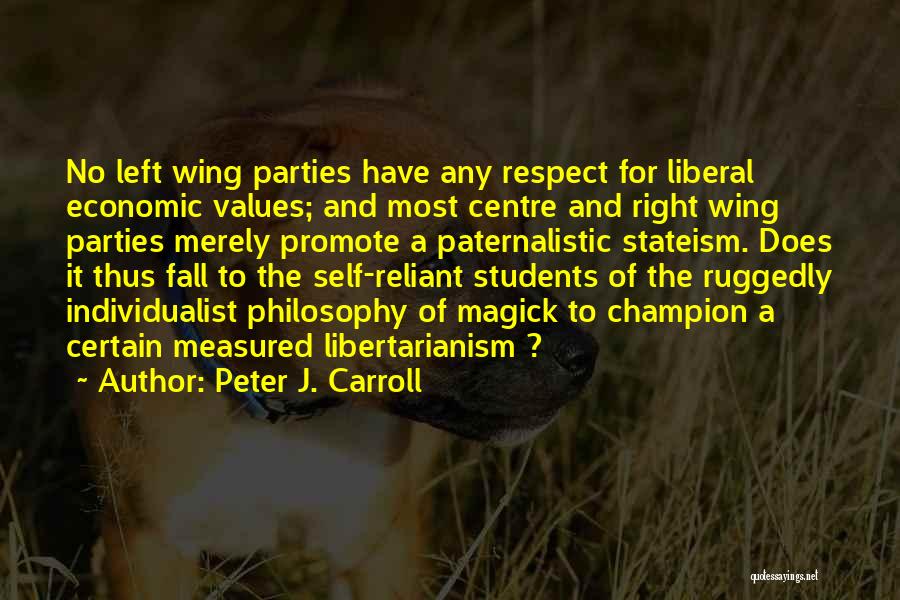 No left wing parties have any respect for liberal economic values; and most centre and right wing parties merely promote a paternalistic stateism. Does it thus fall to the self-reliant students of the ruggedly individualist philosophy of magick to champion a certain measured libertarianism ?

~ Author: Peter J. Carroll

quotessayings.net